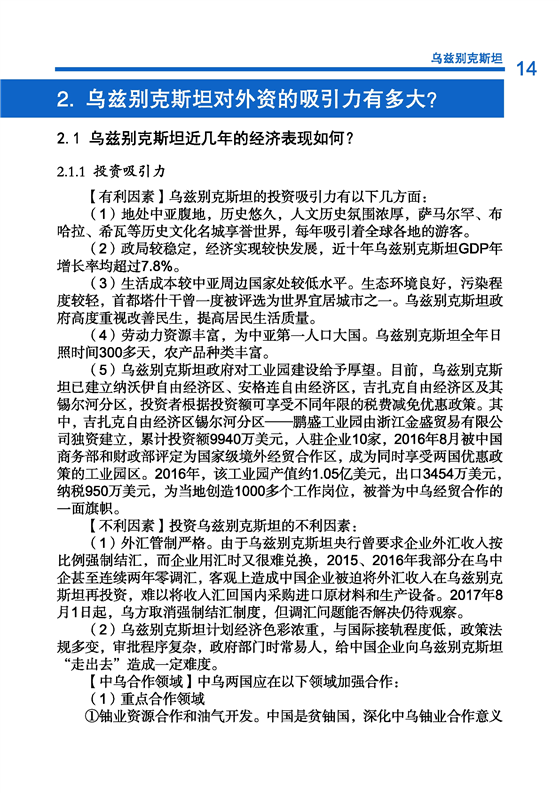 乌兹别克斯坦 14

2. 乌兹别克斯坦对外资的吸引力有多大?

2.1 乌兹别克斯坦近几年的经济表现如何?

2.1.1 投资吸引力

【有利因素】乌兹别克斯坦的投资吸引力有以下几方面:

(1)地处中亚腹地,历史悠久,人文历史氛围浓厚,萨马尔罕、布哈拉、希瓦等历史文化名城享誉世界,每年吸引着全球各地的游客。

(2)政局较稳定,经济实现较快发展,近十年乌兹别克斯坦GDP年增长率均超过7.8%。

(3)生活成本较中亚周边国家处较低水平。生态环境良好,污染程度较轻,首都塔什干曾一度被评选为世界宜居城市之一。乌兹别克斯坦政府高度重视改善民生,提高居民生活质量。

(4)劳动力资源丰富,为中亚第一人口大国。乌兹别克斯坦全年日照时间300多天,农产品种类丰富。

(5)乌兹别克斯坦政府对工业园建设给予厚望。目前,乌兹别克斯坦已建立纳沃伊自由经济区、安格连自由经济区,吉扎克自由经济区及其锡尔河分区,投资者根据投资额可享受不同年限的税费减免优惠政策。其中,吉扎克自由经济区锡尔河分区——鹏盛工业园由浙江金盛贸易有限公司独资建立,累计投资额9940万美元,入驻企业10家,2016年8月被中国商务部和财政部评定为国家级境外经贸合作区,成为同时享受两国优惠政策的工业园区。2016年,该工业园产值约1.05亿美元,出口3454万美元,纳税950万美元,为当地创造1000多个工作岗位,被誉为中乌经贸合作的一面旗帜。

【不利因素】投资乌兹别克斯坦的不利因素:

(1)外汇管制严格。由于乌兹别克斯坦央行曾要求企业外汇收入按比例强制结汇,而企业用汇时又很难兑换,2015、2016年我部分在乌中企甚至连续两年零调汇,客观上造成中国企业被迫将外汇收入在乌兹别克斯坦再投资,难以将收入汇回国内采购进口原材料和生产设备。2017年8月1日起,乌方取消强制结汇制度,但调汇问题能否解决仍待观察。

(2)乌兹别克斯坦计划经济色彩浓重,与国际接轨程度低,政策法规多变,审批程序复杂,政府部门时常易人,给中国企业向乌兹别克斯坦"走出去"造成一定难度。

【中乌合作领域】中乌两国应在以下领域加强合作:

(1)重点合作领域

①铀业资源合作和油气开发。中国是贫铀国,深化中乌铀业合作意义